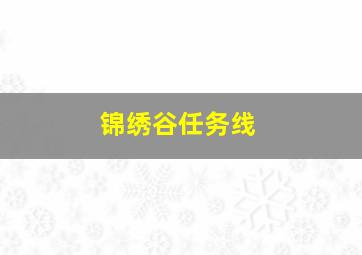 锦绣谷任务线